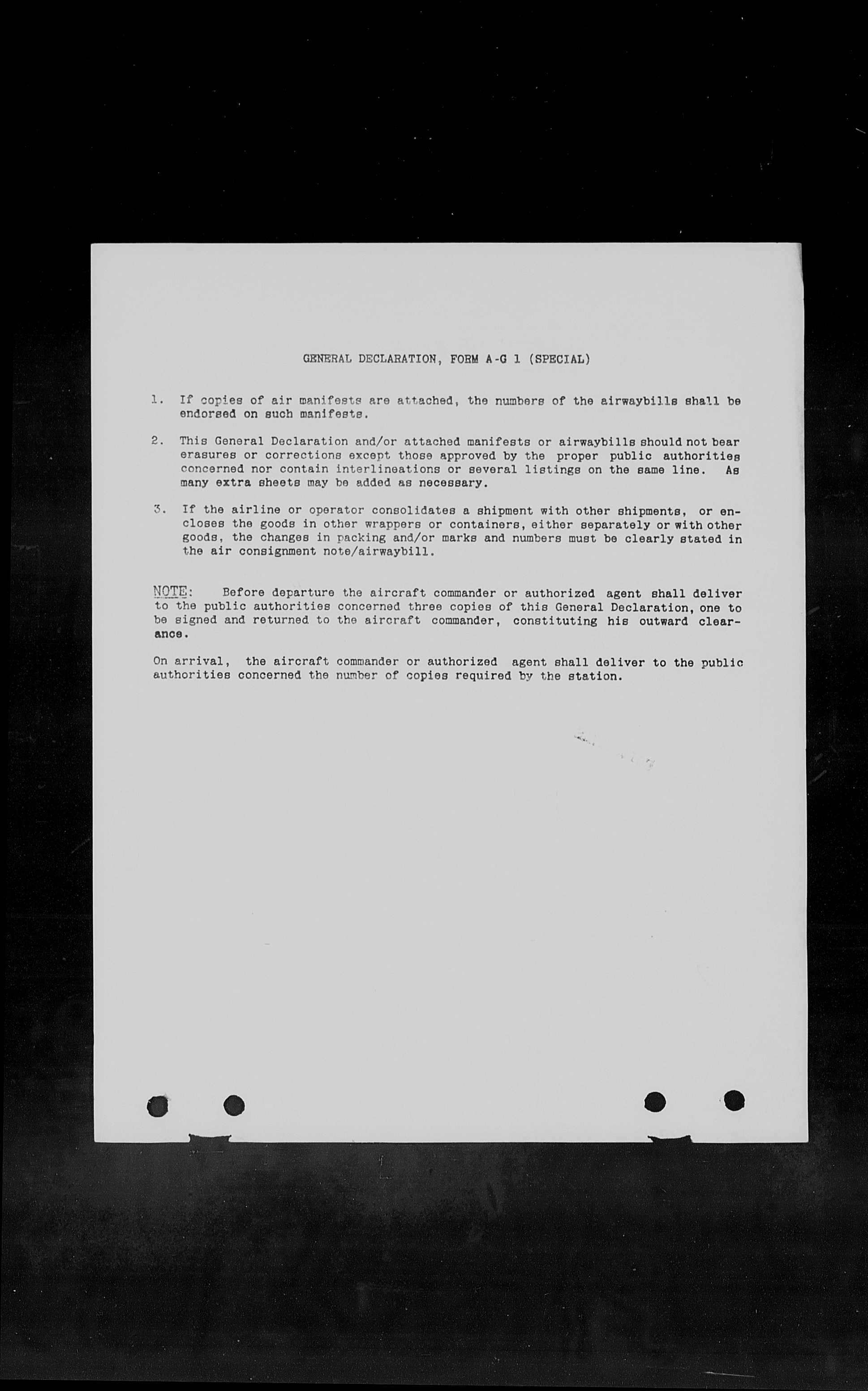 GENERAL DECLARATION, FORM A-G 1 (SPECIAL)

1. If copies of air manifests are attached, the numbers of the airwaybills shall be endorsed on such manifests.

2. This General Declaration and/or attached manifests or airwaybills should not bear erasures or corrections except those approved by the proper public authorities concerned nor contain interlineations or several listings on the same line. As many extra sheets may be added as necessary.

3. If the airline or operator consolidates a shipment with other shipments, or encloses the goods in other wrappers or containers, either separately or with other goods, the changes in packing and/or marks and numbers must be clearly stated in the air consignment note/airwaybill.

NOTE: Before departure the aircraft commander or authorized agent shall deliver to the public authorities concerned three copies of this General Declaration, one to be signed and returned to the aircraft commander, constituting his outward clearance.

On arrival, the aircraft commander or authorized agent shall deliver to the public authorities concerned the number of copies required by the station.